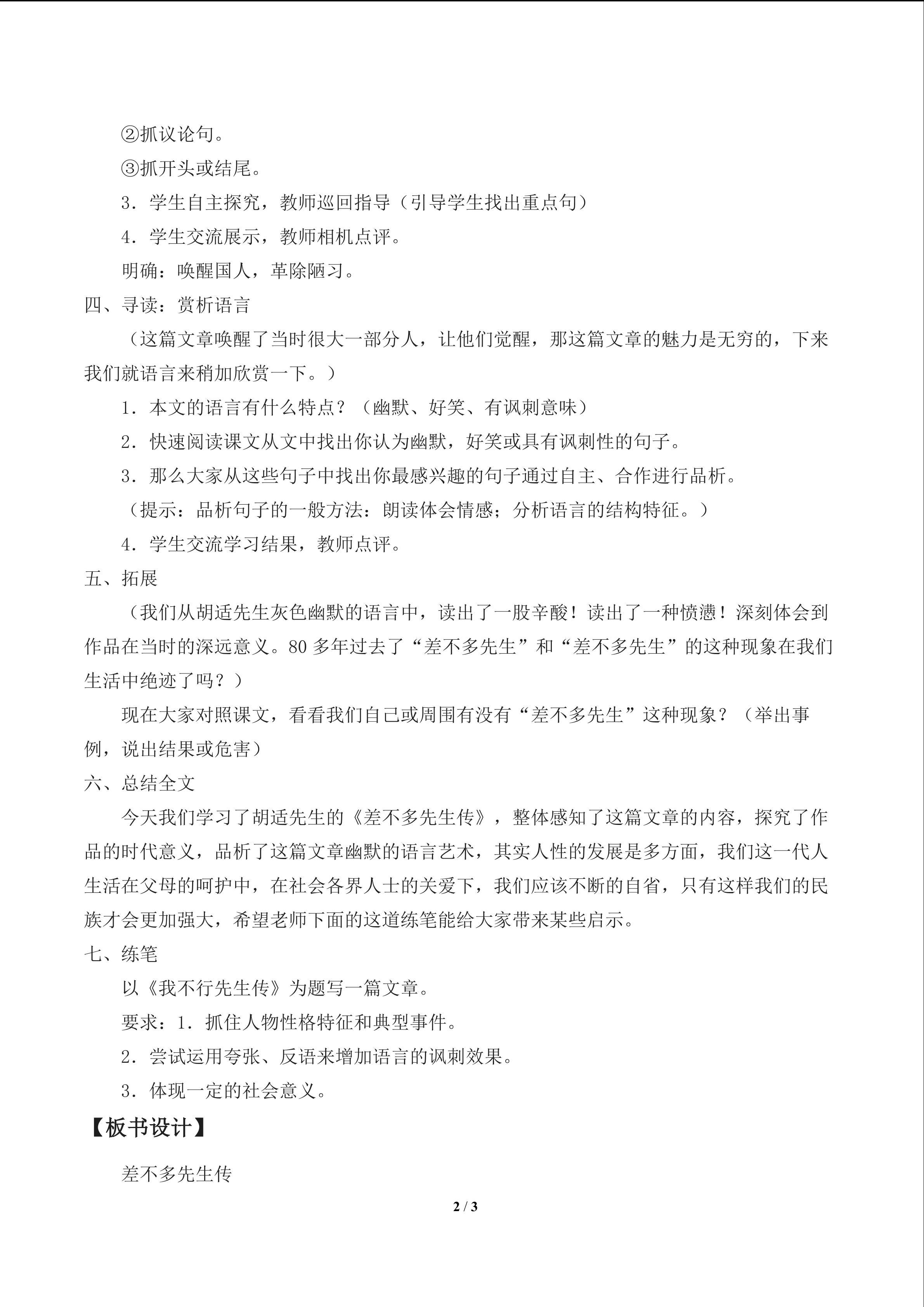 ②抓议论句。

③抓开头或结尾。

3．学生自主探究，教师巡回指导（引导学生找出重点句）

4．学生交流展示，教师相机点评。

明确：唤醒国人，革除陋习。

四、寻读：赏析语言

（这篇文章唤醒了当时很大一部分人，让他们觉醒，那这篇文章的魅力是无穷的，下来我们就语言来稍加欣赏一下。）

1．本文的语言有什么特点？（幽默、好笑、有讽刺意味）

2．快速阅读课文从文中找出你认为幽默，好笑或具有讽刺性的句子。

3．那么大家从这些句子中找出你最感兴趣的句子通过自主、合作进行品析。

（提示：品析句子的一般方法：朗读体会情感；分析语言的结构特征。）

4．学生交流学习结果，教师点评。

五、拓展

（我们从胡适先生灰色幽默的语言中，读出了一股辛酸！读出了一种愤懑！深刻体会到作品在当时的深远意义。80 多年过去了“差不多先生”和“差不多先生”的这种现象在我们生活中绝迹了吗？）

现在大家对照课文，看看我们自己或周围有没有“差不多先生”这种现象？（举出事例，说出结果或危害）

六、总结全文

今天我们学习了胡适先生的《差不多先生传》，整体感知了这篇文章的内容，探究了作品的时代意义，品析了这篇文章幽默的语言艺术，其实人性的发展是多方面，我们这一代人生活在父母的呵护中，在社会各界人士的关爱下，我们应该不断的自省，只有这样我们的民族才会更加强大，希望老师下面的这道练笔能给大家带来某些启示。

七、练笔

以《我不行先生传》为题写一篇文章。

要求：1．抓住人物性格特征和典型事件。

2．尝试运用夸张、反语来增加语言的讽刺效果。

3．体现一定的社会意义。

【板书设计】

差不多先生传

2 / 3